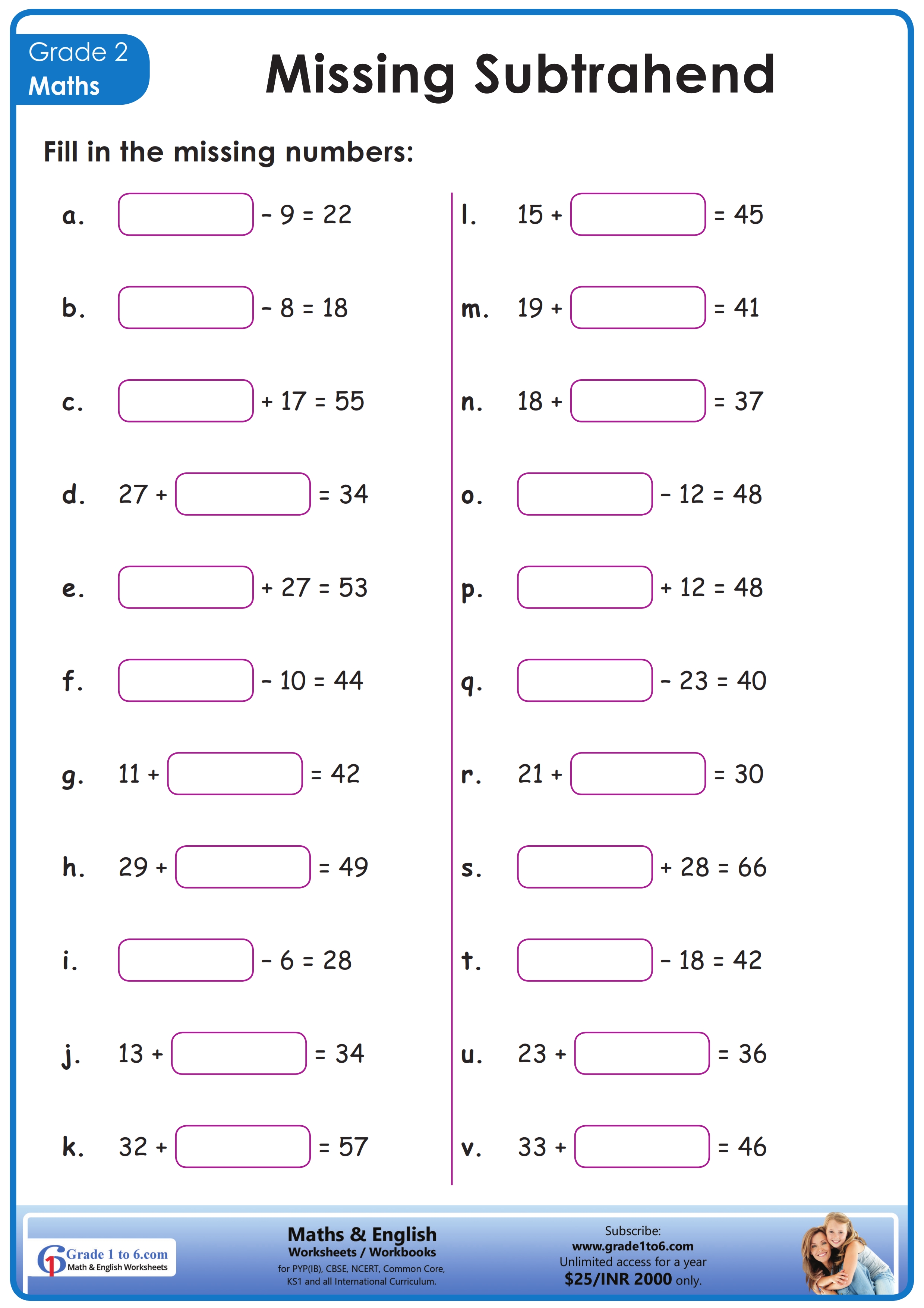 Grade 2
Maths

Missing Subtrahend

Fill in the missing numbers:

a. ____ - 9 = 22

b. ____ - 8 = 18

c. ____ + 17 = 55

d. 27 + ____ = 34

e. ____ + 27 = 53

f. ____ - 10 = 44

g. 11 + ____ = 42

h. 29 + ____ = 49

i. ____ - 6 = 28

j. 13 + ____ = 34

k. 32 + ____ = 57

l. 15 + ____ = 45

m. 19 + ____ = 41

n. 18 + ____ = 37

o. ____ - 12 = 48

p. ____ + 12 = 48

q. ____ - 23 = 40

r. 21 + ____ = 30

s. ____ + 28 = 66

t. ____ - 18 = 42

u. 23 + ____ = 36

v. 33 + ____ = 46

Grade 1 to 6.com
Math & English Worksheets

Maths & English
Worksheets / Workbooks
for PYP(IB), CBSE, NCERT, Common Core, KS1 and all International Curriculum.

Subscribe:
www.grade1to6.com
Unlimited access for a year
$25/INR 2000 only.